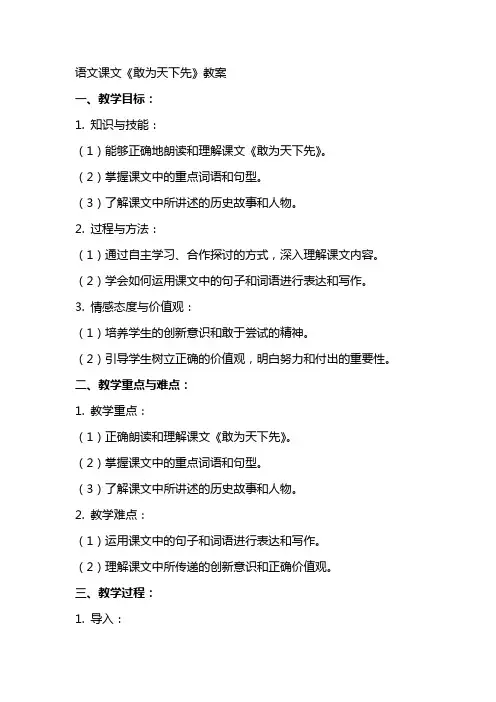 语文课文《敢为天下先》教案

一、教学目标：

1. 知识与技能：

（1）能够正确地朗读和理解课文《敢为天下先》。

（2）掌握课文中的重点词语和句型。

（3）了解课文中所讲述的历史故事和人物。

2. 过程与方法：

（1）通过自主学习、合作探讨的方式，深入理解课文内容。

（2）学会如何运用课文中的句子和词语进行表达和写作。

3. 情感态度与价值观：

（1）培养学生的创新意识和敢于尝试的精神。

（2）引导学生树立正确的价值观，明白努力和付出的重要性。

二、教学重点与难点：

1. 教学重点：

（1）正确朗读和理解课文《敢为天下先》。

（2）掌握课文中的重点词语和句型。

（3）了解课文中所讲述的历史故事和人物。

2. 教学难点：

（1）运用课文中的句子和词语进行表达和写作。

（2）理解课文中所传递的创新意识和正确价值观。

三、教学过程：

1. 导入：